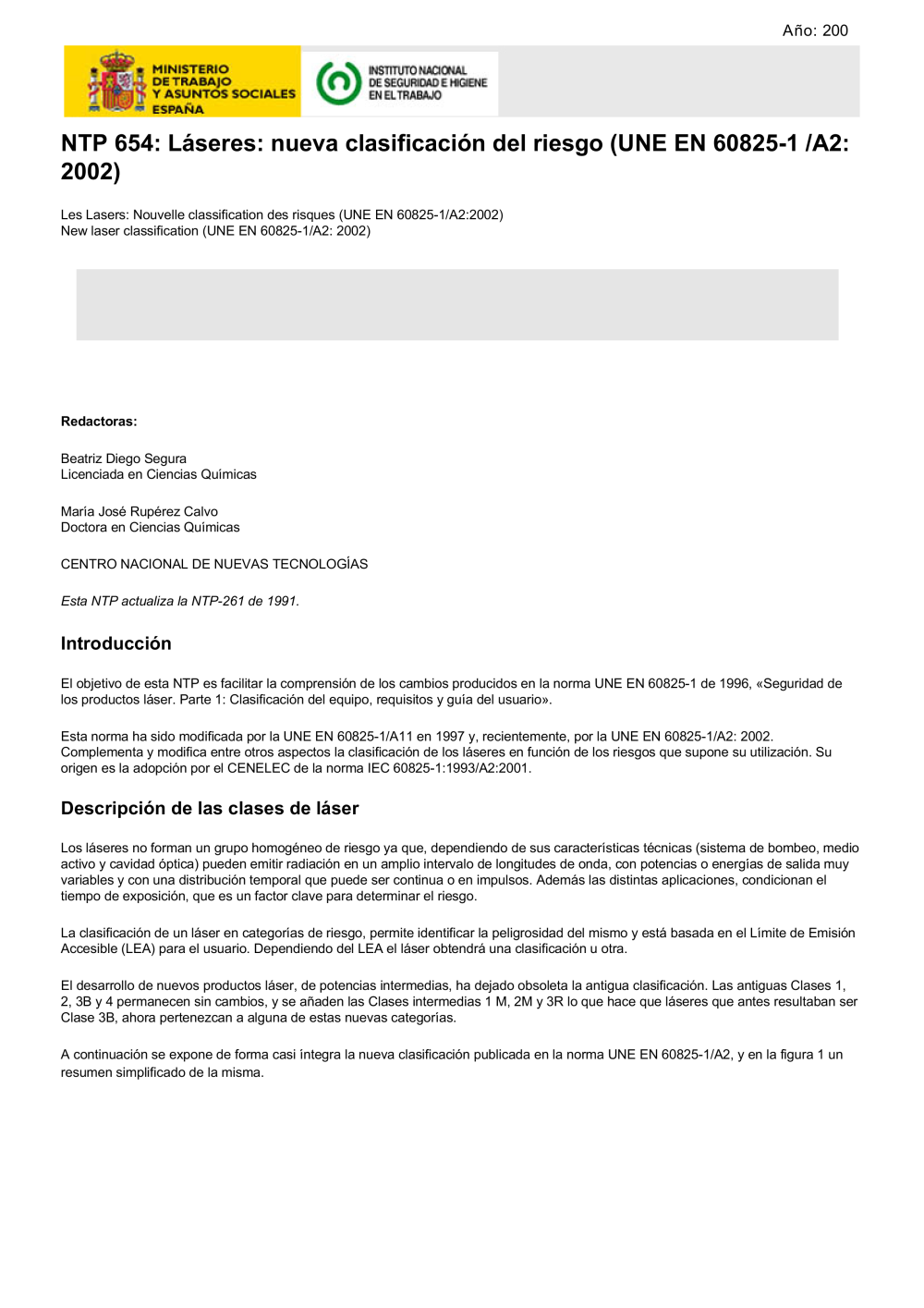 Año: 200

MINISTERIO DE TRABAJO Y ASUNTOS SOCIALES ESPAÑA

INSTITUTO NACIONAL DE SEGURIDAD E HIGIENE EN EL TRABAJO

NTP 654: Láseres: nueva clasificación del riesgo (UNE EN 60825-1 /A2: 2002)

Les Lasers: Nouvelle classification des risques (UNE EN 60825-1/A2:2002)
New laser classification (UNE EN 60825-1/A2: 2002)

Redactoras:

Beatriz Diego Segura
Licenciada en Ciencias Químicas

María José Rupérez Calvo
Doctora en Ciencias Químicas

CENTRO NACIONAL DE NUEVAS TECNOLOGÍAS

Esta NTP actualiza la NTP-261 de 1991.

Introducción

El objetivo de esta NTP es facilitar la comprensión de los cambios producidos en la norma UNE EN 60825-1 de 1996, «Seguridad de los productos láser. Parte 1: Clasificación del equipo, requisitos y guía del usuario».

Esta norma ha sido modificada por la UNE EN 60825-1/A11 en 1997 y, recientemente, por la UNE EN 60825-1/A2: 2002. Complementa y modifica entre otros aspectos la clasificación de los láseres en función de los riesgos que supone su utilización. Su origen es la adopción por el CENELEC de la norma IEC 60825-1:1993/A2:2001.

Descripción de las clases de láser

Los láseres no forman un grupo homogéneo de riesgo ya que, dependiendo de sus características técnicas (sistema de bombeo, medio activo y cavidad óptica) pueden emitir radiación en un amplio intervalo de longitudes de onda, con potencias o energías de salida muy variables y con una distribución temporal que puede ser continua o en impulsos. Además las distintas aplicaciones, condicionan el tiempo de exposición, que es un factor clave para determinar el riesgo.

La clasificación de un láser en categorías de riesgo, permite identificar la peligrosidad del mismo y está basada en el Límite de Emisión Accesible (LEA) para el usuario. Dependiendo del LEA el láser obtendrá una clasificación u otra.

El desarrollo de nuevos productos láser, de potencias intermedias, ha dejado obsoleta la antigua clasificación. Las antiguas Clases 1, 2, 3B y 4 permanecen sin cambios, y se añaden las Clases intermedias 1 M, 2M y 3R lo que hace que láseres que antes resultaban ser Clase 3B, ahora pertenezcan a alguna de estas nuevas categorías.

A continuación se expone de forma casi íntegra la nueva clasificación publicada en la norma UNE EN 60825-1/A2, y en la figura 1 un resumen simplificado de la misma.